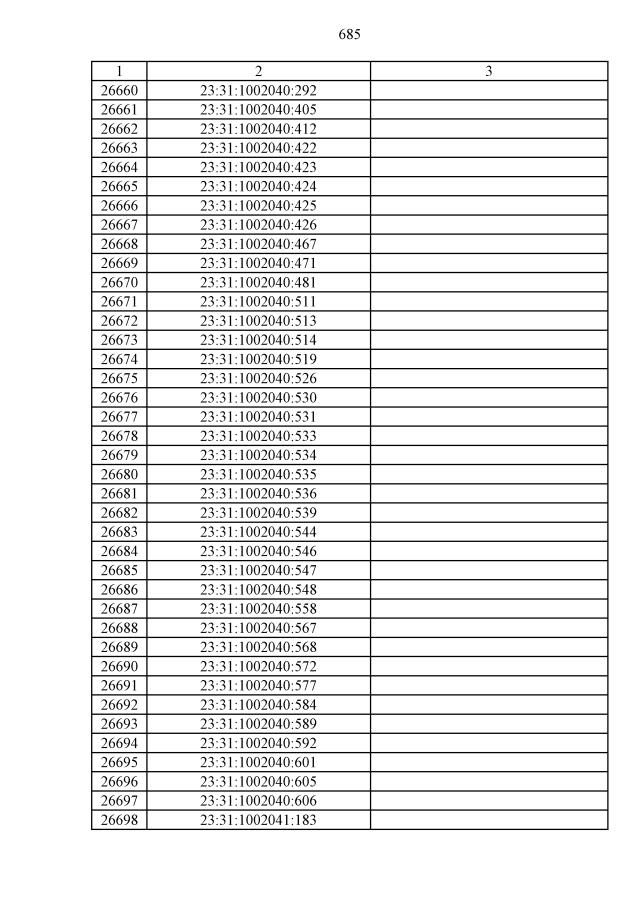 685

| 1 | 2 | 3 |
|---|---|---|
| 26660 | 23:31:1002040:292 | |
| 26661 | 23:31:1002040:405 | |
| 26662 | 23:31:1002040:412 | |
| 26663 | 23:31:1002040:422 | |
| 26664 | 23:31:1002040:423 | |
| 26665 | 23:31:1002040:424 | |
| 26666 | 23:31:1002040:425 | |
| 26667 | 23:31:1002040:426 | |
| 26668 | 23:31:1002040:467 | |
| 26669 | 23:31:1002040:471 | |
| 26670 | 23:31:1002040:481 | |
| 26671 | 23:31:1002040:511 | |
| 26672 | 23:31:1002040:513 | |
| 26673 | 23:31:1002040:514 | |
| 26674 | 23:31:1002040:519 | |
| 26675 | 23:31:1002040:526 | |
| 26676 | 23:31:1002040:530 | |
| 26677 | 23:31:1002040:531 | |
| 26678 | 23:31:1002040:533 | |
| 26679 | 23:31:1002040:534 | |
| 26680 | 23:31:1002040:535 | |
| 26681 | 23:31:1002040:536 | |
| 26682 | 23:31:1002040:539 | |
| 26683 | 23:31:1002040:544 | |
| 26684 | 23:31:1002040:546 | |
| 26685 | 23:31:1002040:547 | |
| 26686 | 23:31:1002040:548 | |
| 26687 | 23:31:1002040:558 | |
| 26688 | 23:31:1002040:567 | |
| 26689 | 23:31:1002040:568 | |
| 26690 | 23:31:1002040:572 | |
| 26691 | 23:31:1002040:577 | |
| 26692 | 23:31:1002040:584 | |
| 26693 | 23:31:1002040:589 | |
| 26694 | 23:31:1002040:592 | |
| 26695 | 23:31:1002040:601 | |
| 26696 | 23:31:1002040:605 | |
| 26697 | 23:31:1002040:606 | |
| 26698 | 23:31:1002041:183 | |